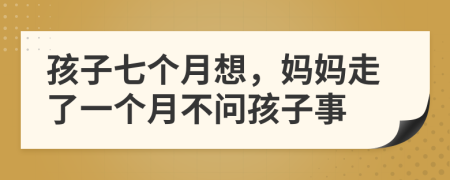 孩子七个月想，妈妈走了一个月不问孩子事